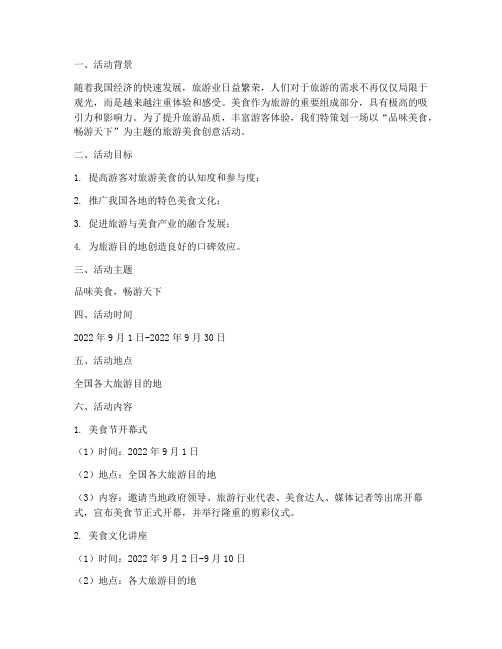 一、活动背景

随着我国经济的快速发展，旅游业日益繁荣，人们对于旅游的需求不再仅仅局限于观光，而是越来越注重体验和感受。美食作为旅游的重要组成部分，具有极高的吸引力和影响力。为了提升旅游品质，丰富游客体验，我们特策划一场以“品味美食，畅游天下”为主题的旅游美食创意活动。

二、活动目标

1. 提高游客对旅游美食的认知度和参与度；

2. 推广我国各地的特色美食文化；

3. 促进旅游与美食产业的融合发展；

4. 为旅游目的地创造良好的口碑效应。

三、活动主题

品味美食，畅游天下

四、活动时间

2022年9月1日-2022年9月30日

五、活动地点

全国各大旅游目的地

六、活动内容

1. 美食节开幕式

（1）时间：2022年9月1日

（2）地点：全国各大旅游目的地

（3）内容：邀请当地政府领导、旅游行业代表、美食达人、媒体记者等出席开幕式，宣布美食节正式开幕，并举行隆重的剪彩仪式。

2. 美食文化讲座

（1）时间：2022年9月2日-9月10日

（2）地点：各大旅游目的地